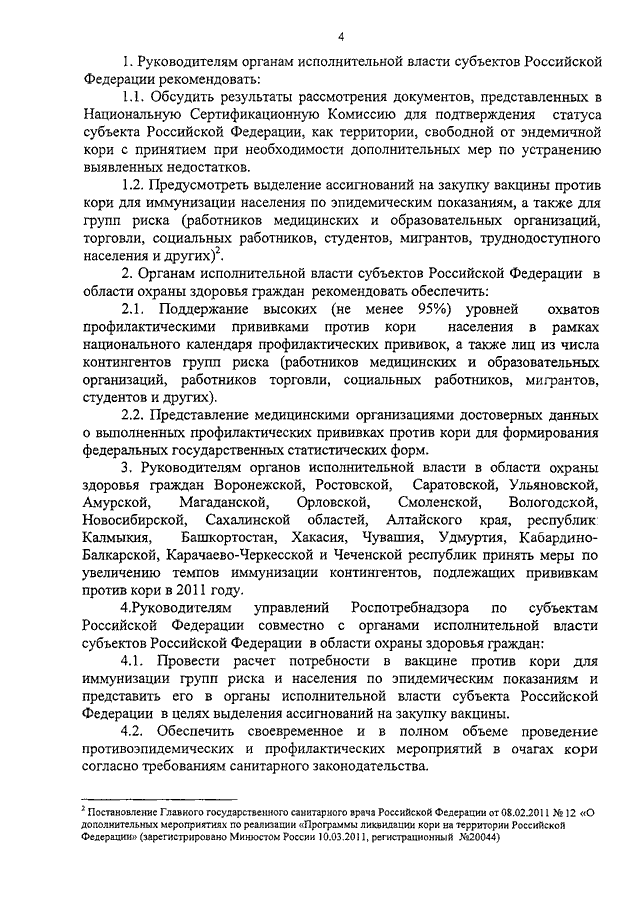 4

1. Руководителям органам исполнительной власти субъектов Российской Федерации рекомендовать:

1.1. Обсудить результаты рассмотрения документов, представленных в Национальную Сертификационную Комиссию для подтверждения статуса субъекта Российской Федерации, как территории, свободной от эндемичной кори с принятием при необходимости дополнительных мер по устранению выявленных недостатков.

1.2. Предусмотреть выделение ассигнований на закупку вакцины против кори для иммунизации населения по эпидемическим показаниям, а также для групп риска (работников медицинских и образовательных организаций, торговли, социальных работников, студентов, мигрантов, труднодоступного населения и других)$^2$.

2. Органам исполнительной власти субъектов Российской Федерации в области охраны здоровья граждан рекомендовать обеспечить:

2.1. Поддержание высоких (не менее 95%) уровней охватов профилактическими прививками против кори населения в рамках национального календаря профилактических прививок, а также лиц из числа контингентов групп риска (работников медицинских и образовательных организаций, работников торговли, социальных работников, мигрантов, студентов и других).

2.2. Представление медицинскими организациями достоверных данных о выполненных профилактических прививках против кори для формирования федеральных государственных статистических форм.

3. Руководителям органов исполнительной власти в области охраны здоровья граждан Воронежской, Ростовской, Саратовской, Ульяновской, Амурской, Магаданской, Орловской, Смоленской, Вологодской, Новосибирской, Сахалинской областей, Алтайского края, республик Калмыкия, Башкортостан, Хакасия, Чувашия, Удмуртия, Кабардино-Балкарской, Карачаево-Черкесской и Чеченской республик принять меры по увеличению темпов иммунизации контингентов, подлежащих прививкам против кори в 2011 году.

4.Руководителям управлений Роспотребнадзора по субъектам Российской Федерации совместно с органами исполнительной власти субъектов Российской Федерации в области охраны здоровья граждан:

4.1. Провести расчет потребности в вакцине против кори для иммунизации групп риска и населения по эпидемическим показаниям и представить его в органы исполнительной власти субъекта Российской Федерации в целях выделения ассигнований на закупку вакцины.

4.2. Обеспечить своевременное и в полном объеме проведение противоэпидемических и профилактических мероприятий в очагах кори согласно требованиям санитарного законодательства.

$^2$ Постановление Главного государственного санитарного врача Российской Федерации от 08.02.2011 № 12 «О дополнительных мероприятиях по реализации «Программы ликвидации кори на территории Российской Федерации» (зарегистрировано Минюстом России 10.03.2011, регистрационный №20044)